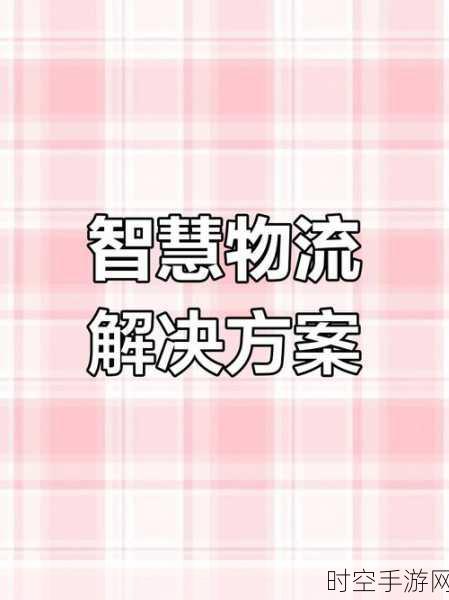 智慧物流
解决方案

时空手游网